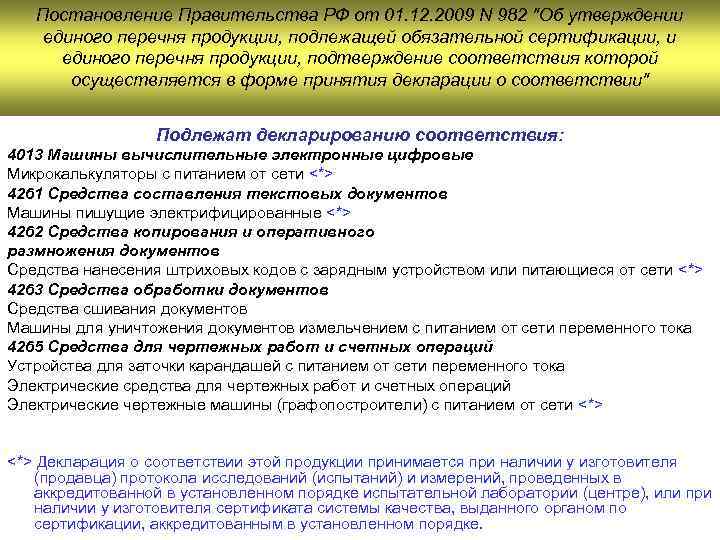 Постановление Правительства РФ от 01.12.2009 N 982 "Об утверждении единого перечня продукции, подлежащей обязательной сертификации, и единого перечня продукции, подтверждение соответствия которой осуществляется в форме принятия декларации о соответствии"

Подлежат декларированию соответствия:

4013 Машины вычислительные электронные цифровые
Микрокалькуляторы с питанием от сети <*>
4261 Средства составления текстовых документов
Машины пишущие электрифицированные <*>
4262 Средства копирования и оперативного размножения документов
Средства нанесения штриховых кодов с зарядным устройством или питающиеся от сети <*>
4263 Средства обработки документов
Средства сшивания документов
Машины для уничтожения документов измельчением с питанием от сети переменного тока
4265 Средства для чертежных работ и счетных операций
Устройства для заточки карандашей с питанием от сети переменного тока
Электрические средства для чертежных работ и счетных операций
Электрические чертежные машины (графопостроители) с питанием от сети <*>

<*> Декларация о соответствии этой продукции принимается при наличии у изготовителя (продавца) протокола исследований (испытаний) и измерений, проведенных в аккредитованной в установленном порядке испытательной лаборатории (центре), или при наличии у изготовителя сертификата системы качества, выданного органом по сертификации, аккредитованным в установленном порядке.